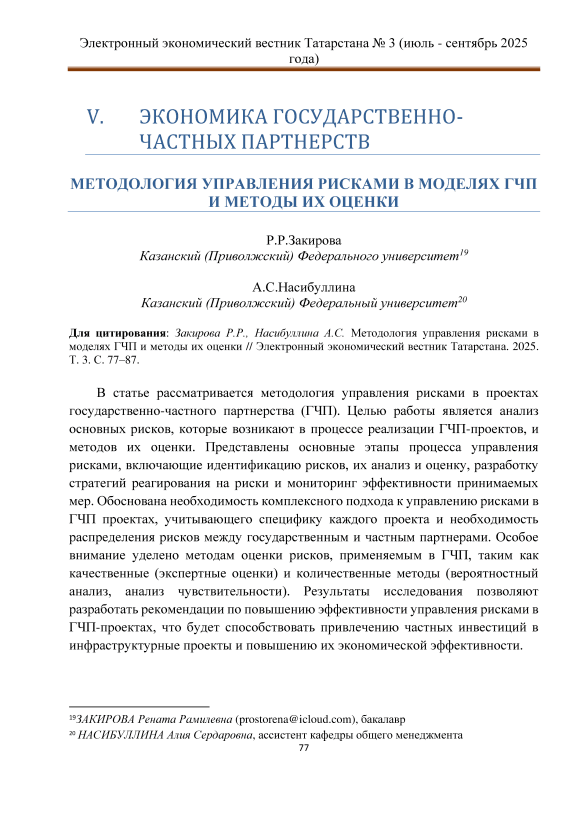 Электронный экономический вестник Татарстана № 3 (июль - сентябрь 2025 года)

V. ЭКОНОМИКА ГОСУДАРСТВЕННО-ЧАСТНЫХ ПАРТНЕРСТВ

МЕТОДОЛОГИЯ УПРАВЛЕНИЯ РИСКАМИ В МОДЕЛЯХ ГЧП И МЕТОДЫ ИХ ОЦЕНКИ

Р.Р.Закирова
Казанский (Приволжский) Федерального университет$^{19}$

А.С.Насибуллина
Казанский (Приволжский) Федеральный университет$^{20}$

Для цитирования: Закирова Р.Р., Насибуллина А.С. Методология управления рисками в моделях ГЧП и методы их оценки // Электронный экономический вестник Татарстана. 2025. Т. 3. С. 77–87.

В статье рассматривается методология управления рисками в проектах государственно-частного партнерства (ГЧП). Целью работы является анализ основных рисков, которые возникают в процессе реализации ГЧП-проектов, и методов их оценки. Представлены основные этапы процесса управления рисками, включающие идентификацию рисков, их анализ и оценку, разработку стратегий реагирования на риски и мониторинг эффективности принимаемых мер. Обоснована необходимость комплексного подхода к управлению рисками в ГЧП проектах, учитывающего специфику каждого проекта и необходимость распределения рисков между государственным и частным партнерами. Особое внимание уделено методам оценки рисков, применяемым в ГЧП, таким как качественные (экспертные оценки) и количественные методы (вероятностный анализ, анализ чувствительности). Результаты исследования позволяют разработать рекомендации по повышению эффективности управления рисками в ГЧП-проектах, что будет способствовать привлечению частных инвестиций в инфраструктурные проекты и повышению их экономической эффективности.

$^{19}$ЗАКИРОВА Рената Рамилевна (prostorena@icloud.com), бакалавр
$^{20}$ НАСИБУЛЛИНА Алия Сердаровна, ассистент кафедры общего менеджмента
77